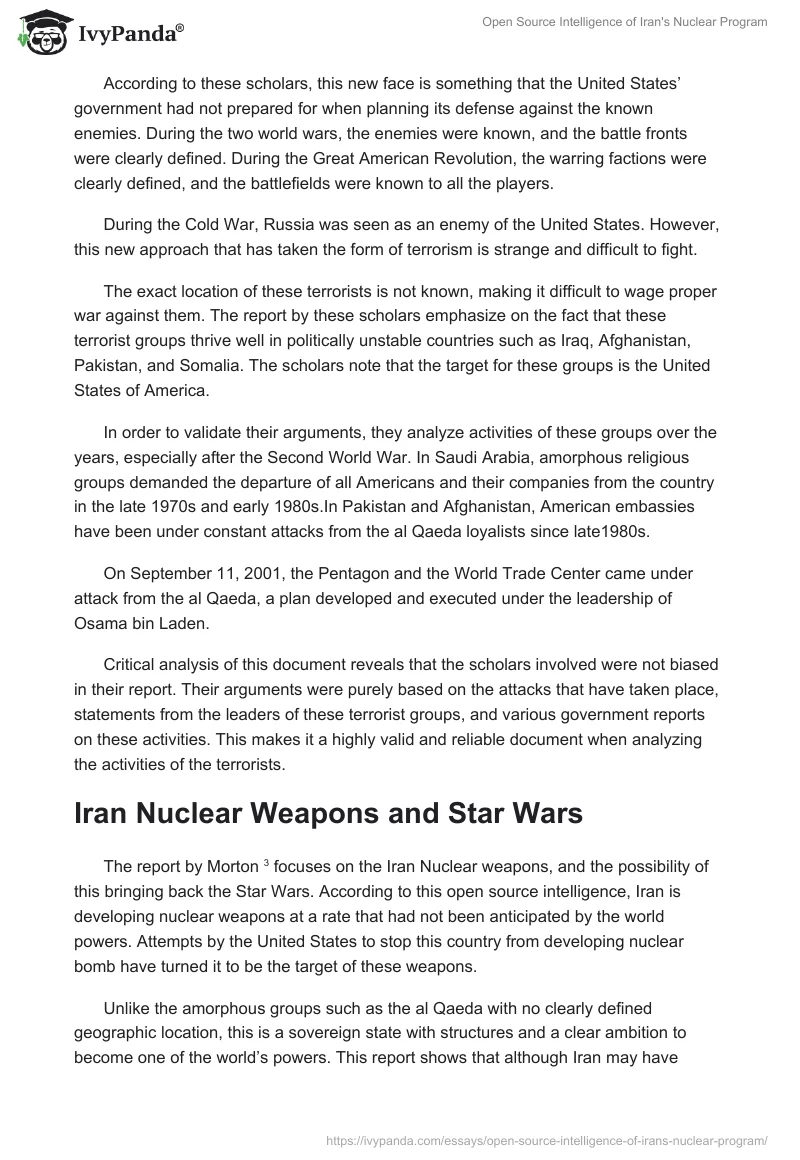 IvyPanda®

Open Source Intelligence of Iran's Nuclear Program

According to these scholars, this new face is something that the United States' government had not prepared for when planning its defense against the known enemies. During the two world wars, the enemies were known, and the battle fronts were clearly defined. During the Great American Revolution, the warring factions were clearly defined, and the battlefields were known to all the players.

During the Cold War, Russia was seen as an enemy of the United States. However, this new approach that has taken the form of terrorism is strange and difficult to fight.

The exact location of these terrorists is not known, making it difficult to wage proper war against them. The report by these scholars emphasize on the fact that these terrorist groups thrive well in politically unstable countries such as Iraq, Afghanistan, Pakistan, and Somalia. The scholars note that the target for these groups is the United States of America.

In order to validate their arguments, they analyze activities of these groups over the years, especially after the Second World War. In Saudi Arabia, amorphous religious groups demanded the departure of all Americans and their companies from the country in the late 1970s and early 1980s.In Pakistan and Afghanistan, American embassies have been under constant attacks from the al Qaeda loyalists since late1980s.

On September 11, 2001, the Pentagon and the World Trade Center came under attack from the al Qaeda, a plan developed and executed under the leadership of Osama bin Laden.

Critical analysis of this document reveals that the scholars involved were not biased in their report. Their arguments were purely based on the attacks that have taken place, statements from the leaders of these terrorist groups, and various government reports on these activities. This makes it a highly valid and reliable document when analyzing the activities of the terrorists.

Iran Nuclear Weapons and Star Wars

The report by Morton $^3$ focuses on the Iran Nuclear weapons, and the possibility of this bringing back the Star Wars. According to this open source intelligence, Iran is developing nuclear weapons at a rate that had not been anticipated by the world powers. Attempts by the United States to stop this country from developing nuclear bomb have turned it to be the target of these weapons.

Unlike the amorphous groups such as the al Qaeda with no clearly defined geographic location, this is a sovereign state with structures and a clear ambition to become one of the world's powers. This report shows that although Iran may have

https://ivypanda.com/essays/open-source-intelligence-of-irans-nuclear-program/